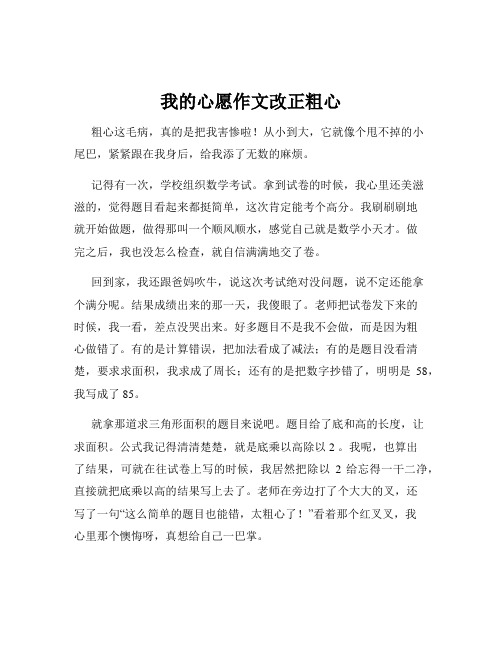 我的心愿作文改正粗心

粗心这毛病，真的是把我害惨啦！从小到大，它就像个甩不掉的小尾巴，紧紧跟在我身后，给我添了无数的麻烦。

记得有一次，学校组织数学考试。拿到试卷的时候，我心里还美滋滋的，觉得题目看起来都挺简单，这次肯定能考个高分。我刷刷刷地就开始做题，做得那叫一个顺风顺水，感觉自己就是数学小天才。做完之后，我也没怎么检查，就自信满满地交了卷。

回到家，我还跟爸妈吹牛，说这次考试绝对没问题，说不定还能拿个满分呢。结果成绩出来的那一天，我傻眼了。老师把试卷发下来的时候，我一看，差点没哭出来。好多题目不是我不会做，而是因为粗心做错了。有的是计算错误，把加法看成了减法；有的是题目没看清楚，要求求面积，我求成了周长；还有的是把数字抄错了，明明是 58，我写成了 85。

就拿那道求三角形面积的题目来说吧。题目给了底和高的长度，让求面积。公式我记得清清楚楚，就是底乘以高除以 2 。我呢，也算出了结果，可就在往试卷上写的时候，我居然把除以 2 给忘得一干二净，直接就把底乘以高的结果写上去了。老师在旁边打了个大大的叉，还写了一句“这么简单的题目也能错，太粗心了！”看着那个红叉叉，我心里那个懊悔呀，真想给自己一巴掌。